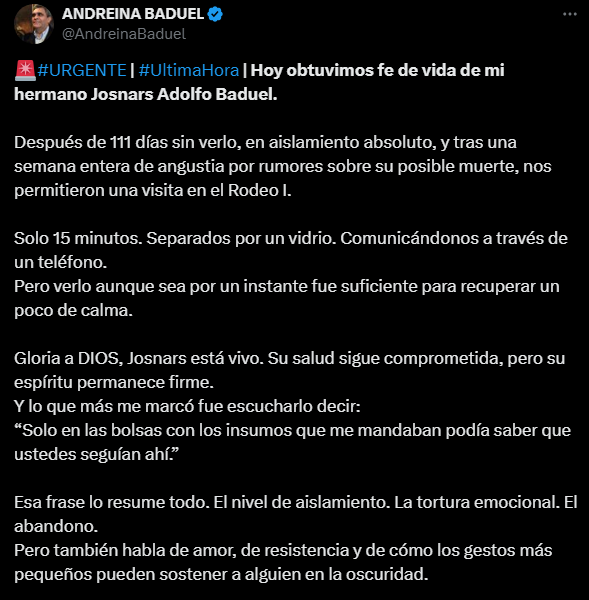 ANDREINA BADUEL
@AndreinaBaduel

🚨#URGENTE | #UltimaHora | Hoy obtuvimos fe de vida de mi hermano Josnars Adolfo Baduel.

Después de 111 días sin verlo, en aislamiento absoluto, y tras una semana entera de angustia por rumores sobre su posible muerte, nos permitieron una visita en el Rodeo I.

Solo 15 minutos. Separados por un vidrio. Comunicándonos a través de un teléfono.
Pero verlo aunque sea por un instante fue suficiente para recuperar un poco de calma.

Gloria a DIOS, Josnars está vivo. Su salud sigue comprometida, pero su espíritu permanece firme.
Y lo que más me marcó fue escucharlo decir:
“Solo en las bolsas con los insumos que me mandaban podía saber que ustedes seguían ahí.”

Esa frase lo resume todo. El nivel de aislamiento. La tortura emocional. El abandono.
Pero también habla de amor, de resistencia y de cómo los gestos más pequeños pueden sostener a alguien en la oscuridad.